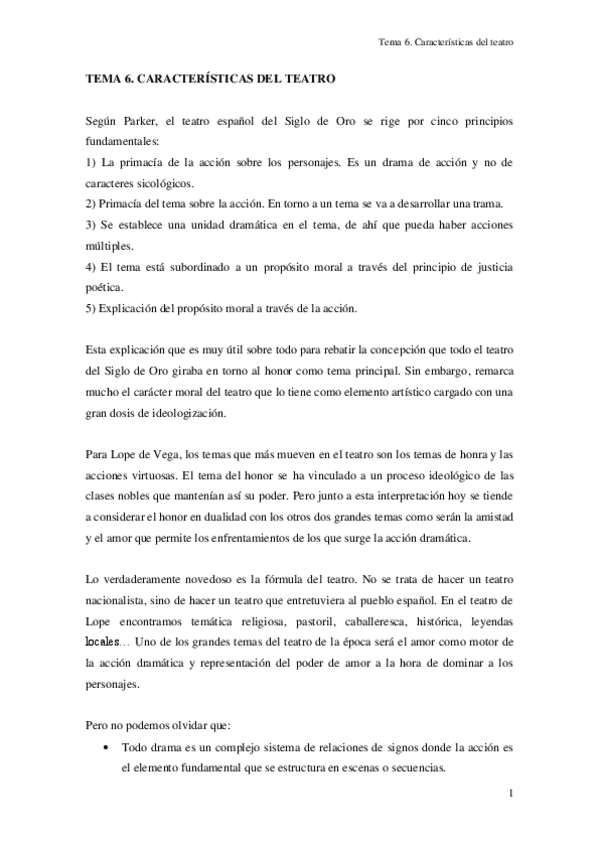 Tema 6. Características del teatro

TEMA 6. CARACTERÍSTICAS DEL TEATRO

Según Parker, el teatro español del Siglo de Oro se rige por cinco principios fundamentales:
1) La primacía de la acción sobre los personajes. Es un drama de acción y no de caracteres sicológicos.
2) Primacía del tema sobre la acción. En torno a un tema se va a desarrollar una trama.
3) Se establece una unidad dramática en el tema, de ahí que pueda haber acciones múltiples.
4) El tema está subordinado a un propósito moral a través del principio de justicia poética.
5) Explicación del propósito moral a través de la acción.

Esta explicación que es muy útil sobre todo para rebatir la concepción que todo el teatro del Siglo de Oro giraba en torno al honor como tema principal. Sin embargo, remarca mucho el carácter moral del teatro que lo tiene como elemento artístico cargado con una gran dosis de ideologización.

Para Lope de Vega, los temas que más mueven en el teatro son los temas de honra y las acciones virtuosas. El tema del honor se ha vinculado a un proceso ideológico de las clases nobles que mantenían así su poder. Pero junto a esta interpretación hoy se tiende a considerar el honor en dualidad con los otros dos grandes temas como serán la amistad y el amor que permite los enfrentamientos de los que surge la acción dramática.

Lo verdaderamente novedoso es la fórmula del teatro. No se trata de hacer un teatro nacionalista, sino de hacer un teatro que entretuviera al pueblo español. En el teatro de Lope encontramos temática religiosa, pastoril, caballeresca, histórica, leyendas locales… Uno de los grandes temas del teatro de la época será el amor como motor de la acción dramática y representación del poder de amor a la hora de dominar a los personajes.

Pero no podemos olvidar que:
• Todo drama es un complejo sistema de relaciones de signos donde la acción es el elemento fundamental que se estructura en escenas o secuencias.

1